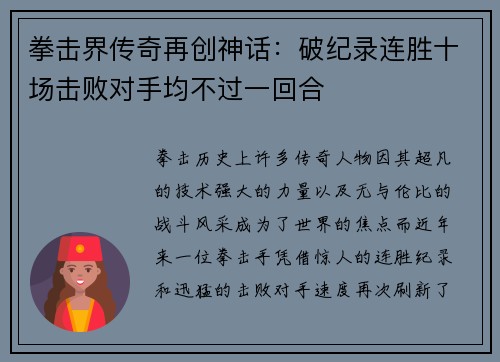 拳击界传奇再创神话：破纪录连胜十场击败对手均不过一回合

拳击历史上许多传奇人物因其超凡的技术强大的力量以及无与伦比的战斗风采成为了世界的焦点而近年来一位拳击手凭借惊人的连胜纪录和迅猛的击败对手速度再次刷新了